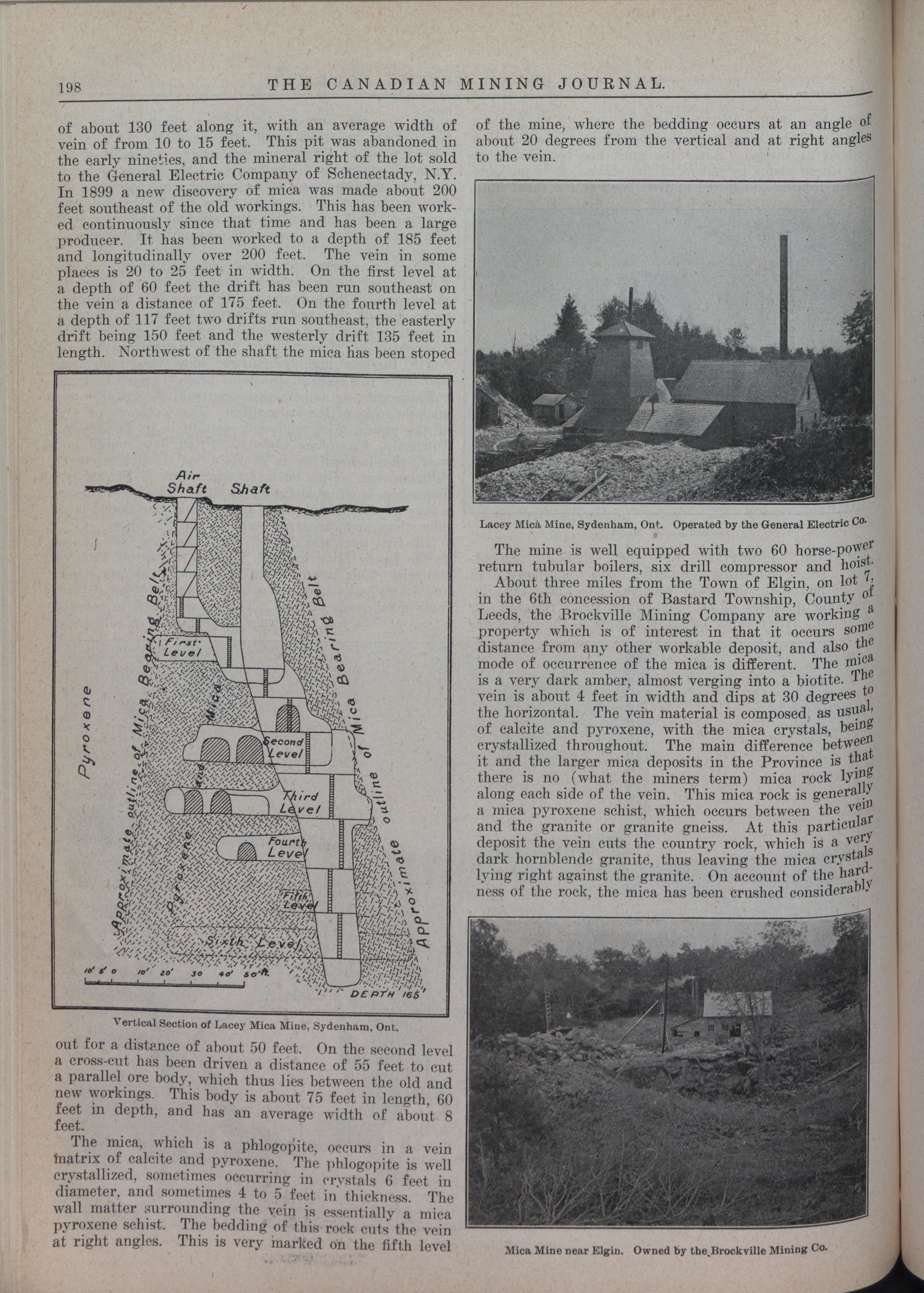 198 THE CANADIAN MINING JOURNAL.

of about 130 feet along it, with an average width of vein of from 10 to 15 feet. This pit was abandoned in the early nineties, and the mineral right of the lot sold to the General Electric Company of Schenectady, N.Y. In 1899 a new discovery of mica was made about 200 feet southeast of the old workings. This has been worked continuously since that time and has been a large producer. It has been worked to a depth of 185 feet and longitudinally over 200 feet. The vein in some places is 20 to 25 feet in width. On the first level at a depth of 60 feet the drift has been run southeast on the vein a distance of 175 feet. On the fourth level at a depth of 117 feet two drifts run southeast, the easterly drift being 150 feet and the westerly drift 135 feet in length. Northwest of the shaft the mica has been stoped

Air Shaft Shaft
First Level
Second Level
Third Level
Fourth Level
Fifth Level
Sixth Level
Pyroxene
Approximate outline of Mica Bearing Belt
Pyroxene and Mica
Approximate outline of Mica Bearing Belt
10' 5' 0 10' 20' 30 40' 50 ft.
DEPTH 165'

Vertical Section of Lacey Mica Mine, Sydenham, Ont.

out for a distance of about 50 feet. On the second level a cross-cut has been driven a distance of 55 feet to cut a parallel ore body, which thus lies between the old and new workings. This body is about 75 feet in length, 60 feet in depth, and has an average width of about 8 feet.

The mica, which is a phlogopite, occurs in a vein matrix of calcite and pyroxene. The phlogopite is well crystallized, sometimes occurring in crystals 6 feet in diameter, and sometimes 4 to 5 feet in thickness. The wall matter surrounding the vein is essentially a mica pyroxene schist. The bedding of this rock cuts the vein at right angles. This is very marked on the fifth level

of the mine, where the bedding occurs at an angle of about 20 degrees from the vertical and at right angles to the vein.

Lacey Mica Mine, Sydenham, Ont. Operated by the General Electric Co.

The mine is well equipped with two 60 horse-power return tubular boilers, six drill compressor and hoist.

About three miles from the Town of Elgin, on lot 7, in the 6th concession of Bastard Township, County of Leeds, the Brockville Mining Company are working a property which is of interest in that it occurs some distance from any other workable deposit, and also the mode of occurrence of the mica is different. The mica is a very dark amber, almost verging into a biotite. The vein is about 4 feet in width and dips at 30 degrees to the horizontal. The vein material is composed, as usual, of calcite and pyroxene, with the mica crystals, being crystallized throughout. The main difference between it and the larger mica deposits in the Province is that there is no (what the miners term) mica rock lying along each side of the vein. This mica rock is generally a mica pyroxene schist, which occurs between the vein and the granite or granite gneiss. At this particular deposit the vein cuts the country rock, which is a very dark hornblende granite, thus leaving the mica crystals lying right against the granite. On account of the hardness of the rock, the mica has been crushed considerably

Mica Mine near Elgin. Owned by the Brockville Mining Co.